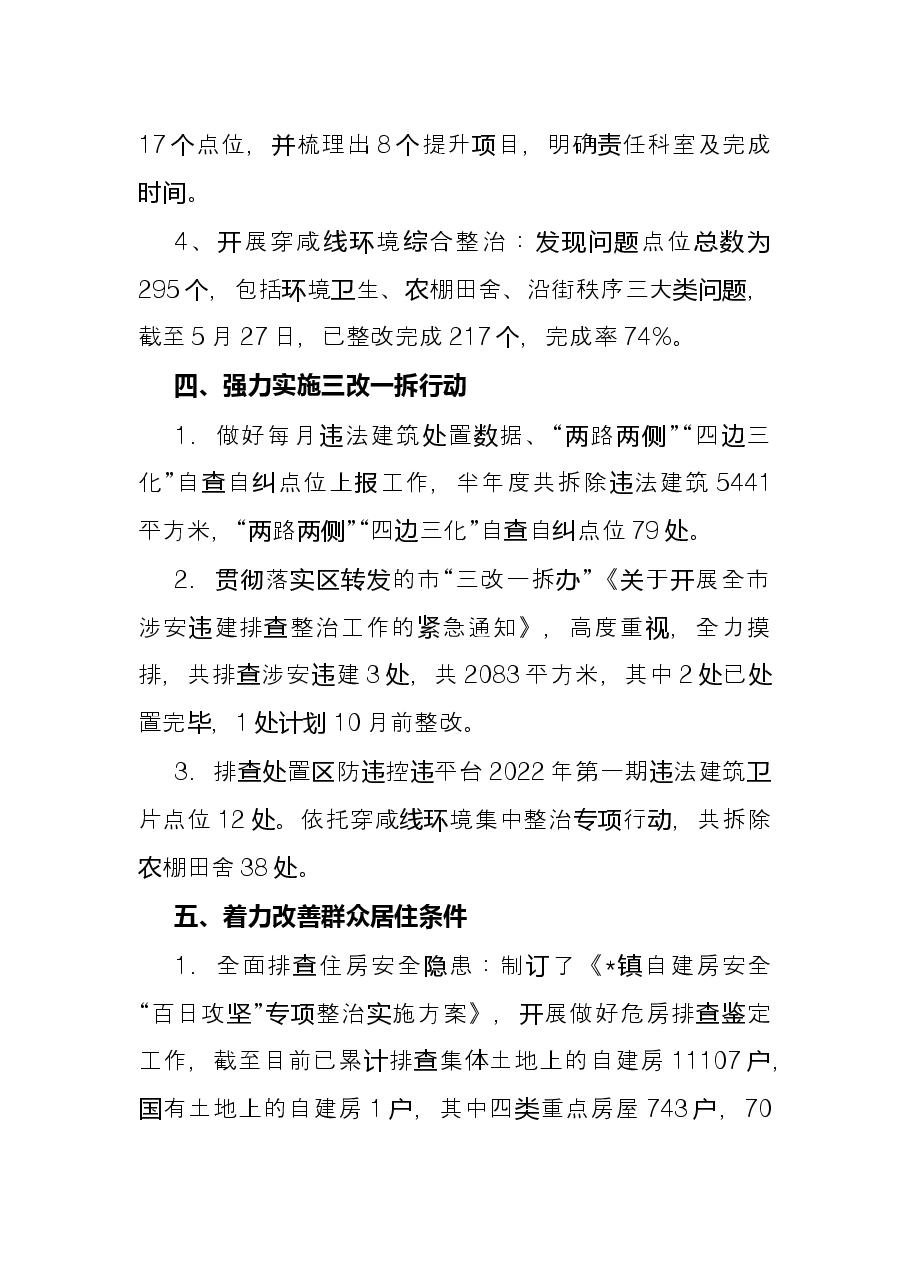 17个点位，并梳理出8个提升项目，明确责任科室及完成时间。

4、开展穿咸线环境综合整治：发现问题点位总数为295个，包括环境卫生、农棚田舍、沿街秩序三大类问题，截至5月27日，已整改完成217个，完成率74%。

四、强力实施三改一拆行动

1. 做好每月违法建筑处置数据、“两路两侧”“四边三化”自查自纠点位上报工作，半年度共拆除违法建筑5441平方米，“两路两侧”“四边三化”自查自纠点位79处。

2. 贯彻落实区转发的市“三改一拆办”《关于开展全市涉安违建排查整治工作的紧急通知》，高度重视，全力摸排，共排查涉安违建3处，共2083平方米，其中2处已处置完毕，1处计划10月前整改。

3. 排查处置区防违控违平台2022年第一期违法建筑卫片点位12处。依托穿咸线环境集中整治专项行动，共拆除农棚田舍38处。

五、着力改善群众居住条件

1. 全面排查住房安全隐患：制订了《*镇自建房安全“百日攻坚”专项整治实施方案》，开展做好危房排查鉴定工作，截至目前已累计排查集体土地上的自建房11107户，国有土地上的自建房1户，其中四类重点房屋743户，70